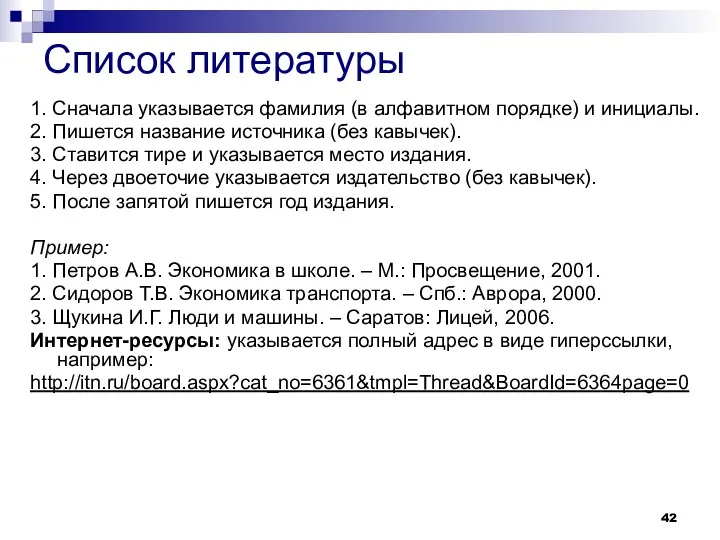 Список литературы

1. Сначала указывается фамилия (в алфавитном порядке) и инициалы.
2. Пишется название источника (без кавычек).
3. Ставится тире и указывается место издания.
4. Через двоеточие указывается издательство (без кавычек).
5. После запятой пишется год издания.

Пример:
1. Петров А.В. Экономика в школе. – М.: Просвещение, 2001.
2. Сидоров Т.В. Экономика транспорта. – Спб.: Аврора, 2000.
3. Щукина И.Г. Люди и машины. – Саратов: Лицей, 2006.
Интернет-ресурсы: указывается полный адрес в виде гиперссылки, например:
http://itn.ru/board.aspx?cat_no=6361&tmpl=Thread&BoardId=6364page=0

42